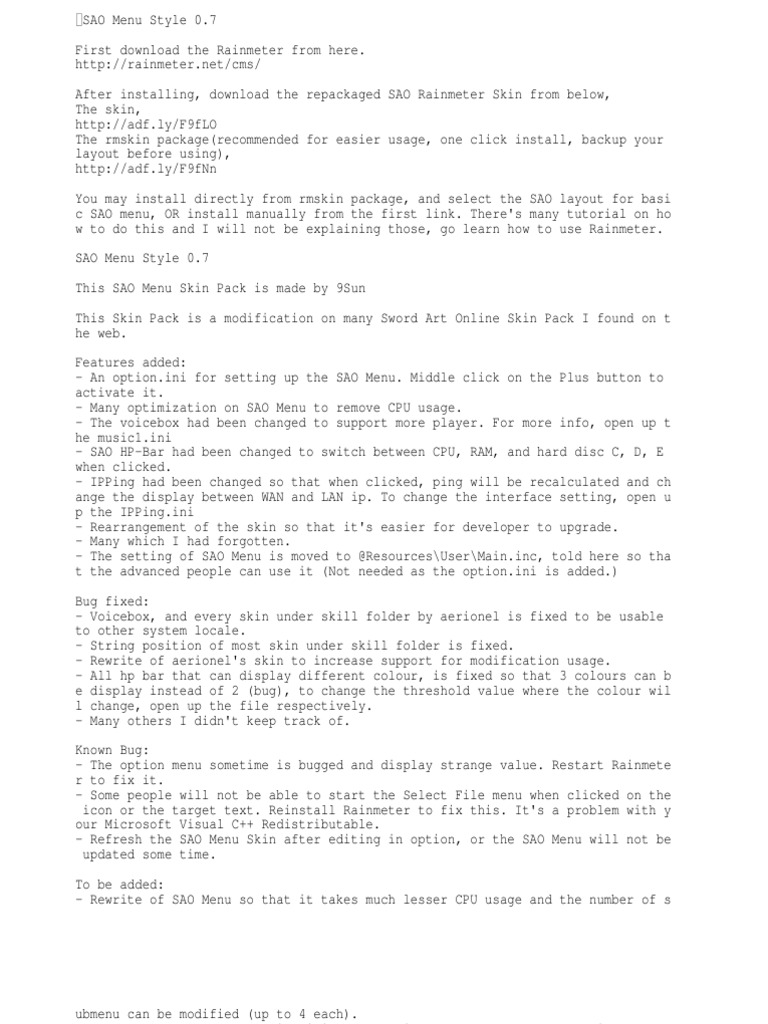 SAO Menu Style 0.7

First download the Rainmeter from here.
http://rainmeter.net/cms/

After installing, download the repackaged SAO Rainmeter Skin from below,
The skin,
http://adf.ly/F9fLO
The rmskin package(recommended for easier usage, one click install, backup your layout before using),
http://adf.ly/F9fNn

You may install directly from rmskin package, and select the SAO layout for basic SAO menu, OR install manually from the first link. There's many tutorial on how to do this and I will not be explaining those, go learn how to use Rainmeter.

SAO Menu Style 0.7

This SAO Menu Skin Pack is made by 9Sun

This Skin Pack is a modification on many Sword Art Online Skin Pack I found on the web.

Features added:
- An option.ini for setting up the SAO Menu. Middle click on the Plus button to activate it.
- Many optimization on SAO Menu to remove CPU usage.
- The voicebox had been changed to support more player. For more info, open up the music1.ini
- SAO HP-Bar had been changed to switch between CPU, RAM, and hard disc C, D, E when clicked.
- IPPing had been changed so that when clicked, ping will be recalculated and change the display between WAN and LAN ip. To change the interface setting, open up the IPPing.ini
- Rearrangement of the skin so that it's easier for developer to upgrade.
- Many which I had forgotten.
- The setting of SAO Menu is moved to @Resources\User\Main.inc, told here so that the advanced people can use it (Not needed as the option.ini is added.)

Bug fixed:
- Voicebox, and every skin under skill folder by aerionel is fixed to be usable to other system locale.
- String position of most skin under skill folder is fixed.
- Rewrite of aerionel's skin to increase support for modification usage.
- All hp bar that can display different colour, is fixed so that 3 colours can be display instead of 2 (bug), to change the threshold value where the colour will change, open up the file respectively.
- Many others I didn't keep track of.

Known Bug:
- The option menu sometime is bugged and display strange value. Restart Rainmeter to fix it.
- Some people will not be able to start the Select File menu when clicked on the icon or the target text. Reinstall Rainmeter to fix this. It's a problem with your Microsoft Visual C++ Redistributable.
- Refresh the SAO Menu Skin after editing in option, or the SAO Menu will not be updated some time.

To be added:
- Rewrite of SAO Menu so that it takes much lesser CPU usage and the number of submenu can be modified (up to 4 each).